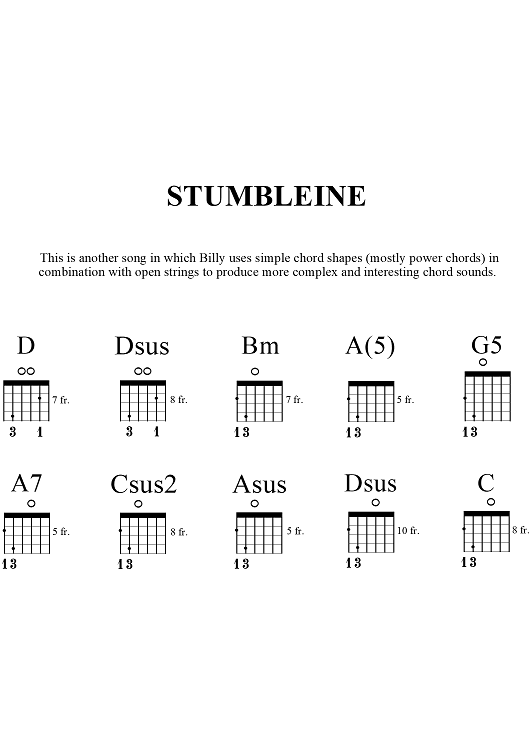 STUMBLEINE

This is another song in which Billy uses simple chord shapes (mostly power chords) in combination with open strings to produce more complex and interesting chord sounds.

D
7 fr.
3 1

Dsus
8 fr.
3 1

Bm
7 fr.
1 3

A(5)
5 fr.
1 3

G5
1 3

A7
5 fr.
1 3

Csus2
8 fr.
1 3

Asus
5 fr.
1 3

Dsus
10 fr.
1 3

C
8 fr.
1 3